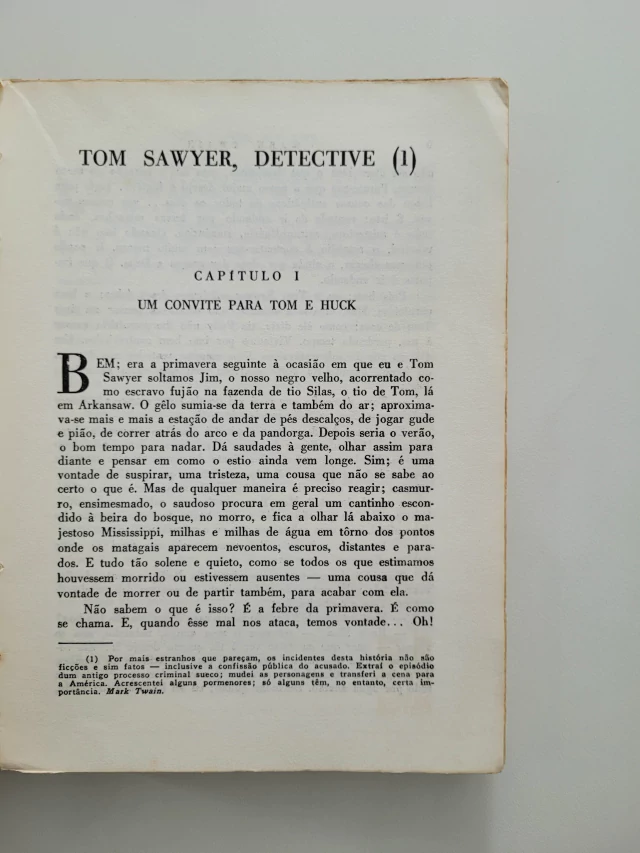 TOM SAWYER, DETECTIVE (1)

CAPÍTULO I

UM CONVITE PARA TOM E HUCK

BEM; era a primavera seguinte à ocasião em que eu e Tom Sawyer soltamos Jim, o nosso negro velho, acorrentado como escravo fujão na fazenda de tio Silas, o tio de Tom, lá em Arkansaw. O gêlo sumia-se da terra e também do ar; aproximava-se mais e mais a estação de andar de pés descalços, de jogar gude e pião, de correr atrás do arco e da pandorga. Depois seria o verão, o bom tempo para nadar. Dá saudades à gente, olhar assim para diante e pensar em como o estio ainda vem longe. Sim; é uma vontade de suspirar, uma tristeza, uma cousa que não se sabe ao certo o que é. Mas de qualquer maneira é preciso reagir; casmurro, ensimesmado, o saudoso procura em geral um cantinho escondido à beira do bosque, no morro, e fica a olhar lá abaixo o majestoso Mississippi, milhas e milhas de água em tôrno dos pontos onde os matagais aparecem nevoentos, escuros, distantes e parados. E tudo tão solene e quieto, como se todos os que estimamos houvessem morrido ou estivessem ausentes — uma cousa que dá vontade de morrer ou de partir também, para acabar com ela.

Não sabem o que é isso? É a febre da primavera. É como se chama. E, quando êsse mal nos ataca, temos vontade... Oh!

(1) Por mais estranhos que pareçam, os incidentes desta história não são ficções e sim fatos — inclusive a confissão pública do acusado. Extraí o episódio dum antigo processo criminal sueco; mudei as personagens e transferi a cena para a América. Acrescentei alguns pormenores; só alguns têm, no entanto, certa importância. Mark Twain.